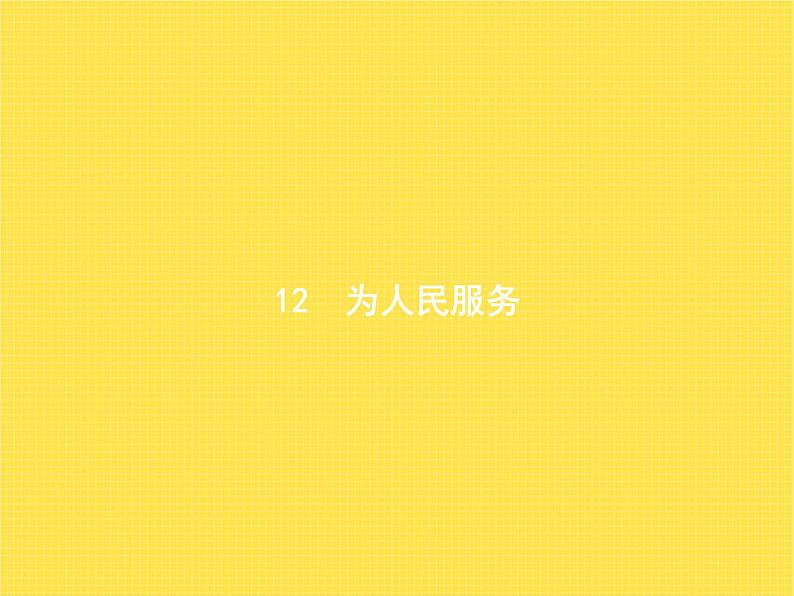 12　为人民服务